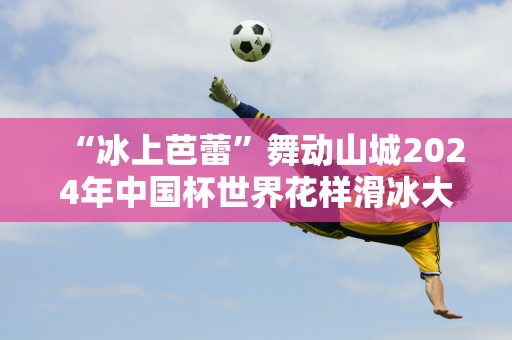 “冰上芭蕾”舞动山城2024年中国杯世界花样滑冰大